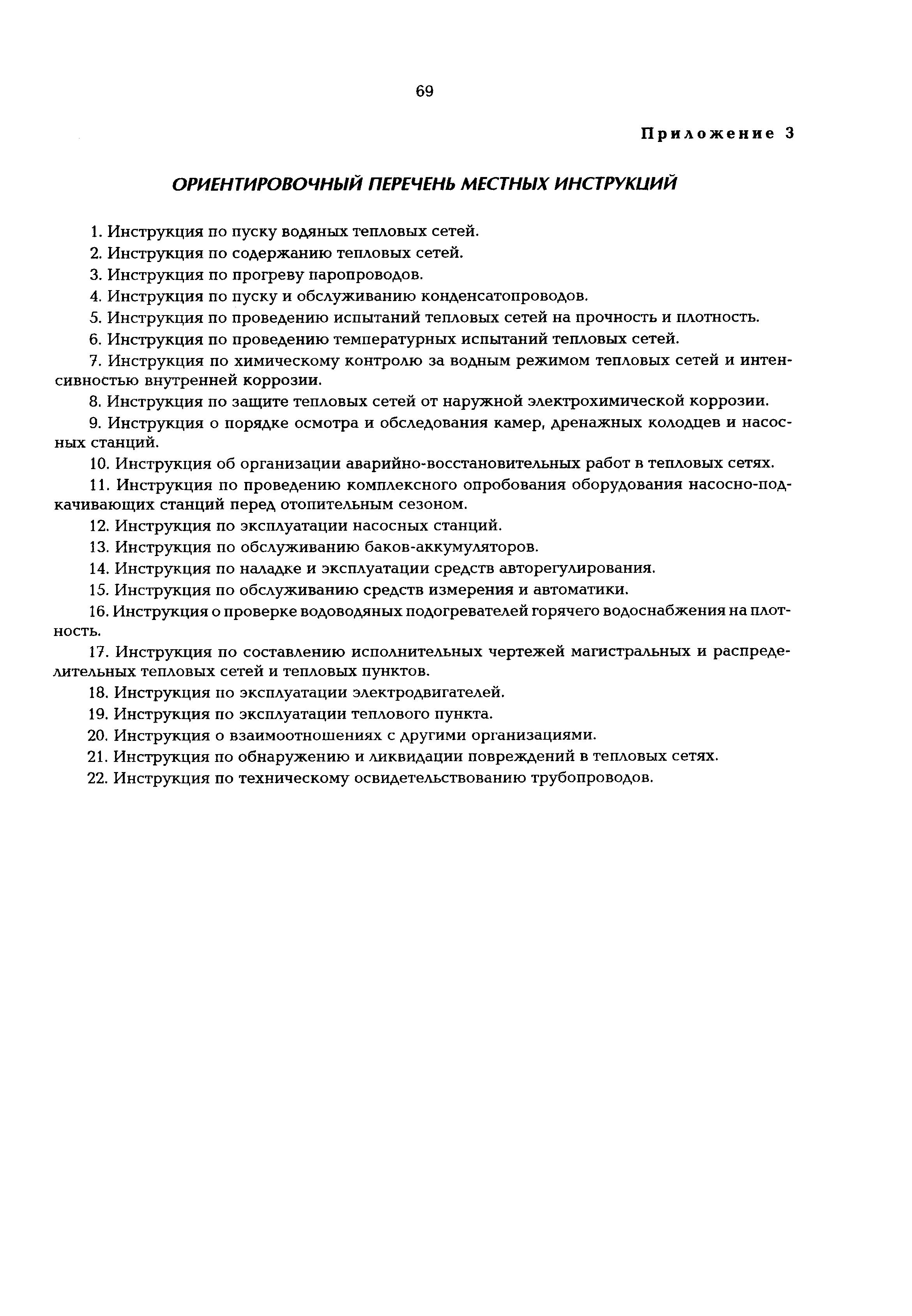 69

Приложение 3

ОРИЕНТИРОВОЧНЫЙ ПЕРЕЧЕНЬ МЕСТНЫХ ИНСТРУКЦИЙ

1. Инструкция по пуску водяных тепловых сетей.

2. Инструкция по содержанию тепловых сетей.

3. Инструкция по прогреву паропроводов.

4. Инструкция по пуску и обслуживанию конденсатопроводов.

5. Инструкция по проведению испытаний тепловых сетей на прочность и плотность.

6. Инструкция по проведению температурных испытаний тепловых сетей.

7. Инструкция по химическому контролю за водным режимом тепловых сетей и интенсивностью внутренней коррозии.

8. Инструкция по защите тепловых сетей от наружной электрохимической коррозии.

9. Инструкция о порядке осмотра и обследования камер, дренажных колодцев и насосных станций.

10. Инструкция об организации аварийно-восстановительных работ в тепловых сетях.

11. Инструкция по проведению комплексного опробования оборудования насосно-подкачивающих станций перед отопительным сезоном.

12. Инструкция по эксплуатации насосных станций.

13. Инструкция по обслуживанию баков-аккумуляторов.

14. Инструкция по наладке и эксплуатации средств авторегулирования.

15. Инструкция по обслуживанию средств измерения и автоматики.

16. Инструкция о проверке водоводяных подогревателей горячего водоснабжения на плотность.

17. Инструкция по составлению исполнительных чертежей магистральных и распределительных тепловых сетей и тепловых пунктов.

18. Инструкция по эксплуатации электродвигателей.

19. Инструкция по эксплуатации теплового пункта.

20. Инструкция о взаимоотношениях с другими организациями.

21. Инструкция по обнаружению и ликвидации повреждений в тепловых сетях.

22. Инструкция по техническому освидетельствованию трубопроводов.